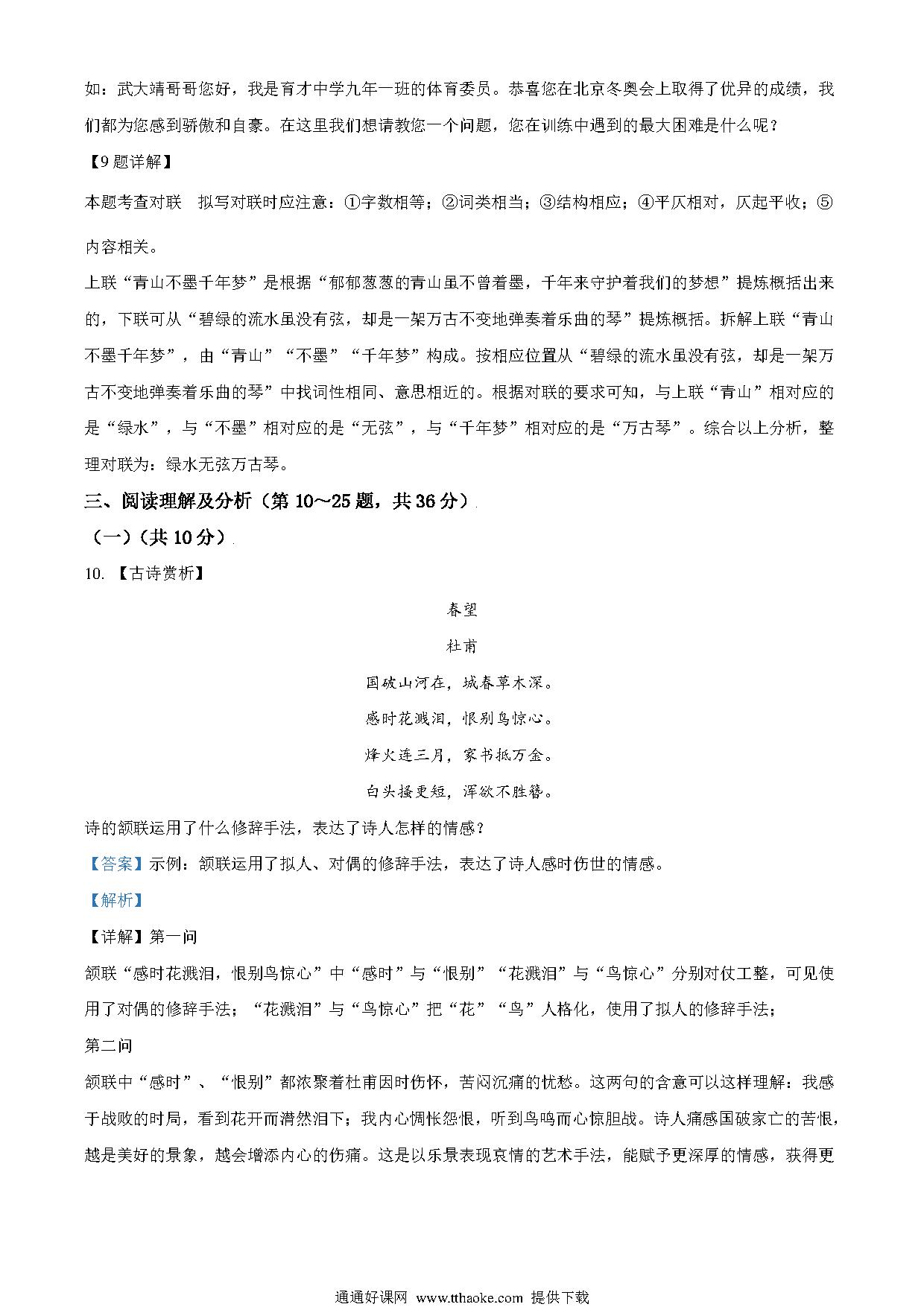 如：武大靖哥哥您好，我是育才中学九年一班的体育委员。恭喜您在北京冬奥会上取得了优异的成绩，我们都为您感到骄傲和自豪。在这里我们想请教您一个问题，您在训练中遇到的最大困难是什么呢？

【9题详解】

本题考查对联　拟写对联时应注意：①字数相等；②词类相当；③结构相应；④平仄相对，仄起平收；⑤内容相关。

上联“青山不墨千年梦”是根据“郁郁葱葱的青山虽不曾着墨，千年来守护着我们的梦想”提炼概括出来的，下联可从“碧绿的流水虽没有弦，却是一架万古不变地弹奏着乐曲的琴”提炼概括。拆解上联“青山不墨千年梦”，由“青山”“不墨”“千年梦”构成。按相应位置从“碧绿的流水虽没有弦，却是一架万古不变地弹奏着乐曲的琴”中找词性相同、意思相近的。根据对联的要求可知，与上联“青山”相对应的是“绿水”，与“不墨”相对应的是“无弦”，与“千年梦”相对应的是“万古琴”。综合以上分析，整理对联为：绿水无弦万古琴。

三、阅读理解及分析（第10～25题，共36分）

（一）（共10分）

10. 【古诗赏析】

春望

杜甫

国破山河在，城春草木深。

感时花溅泪，恨别鸟惊心。

烽火连三月，家书抵万金。

白头搔更短，浑欲不胜簪。

诗的颔联运用了什么修辞手法，表达了诗人怎样的情感？

【答案】示例：颔联运用了拟人、对偶的修辞手法，表达了诗人感时伤世的情感。

【解析】

【详解】第一问

颔联“感时花溅泪，恨别鸟惊心”中“感时”与“恨别”“花溅泪”与“鸟惊心”分别对仗工整，可见使用了对偶的修辞手法；“花溅泪”与“鸟惊心”把“花”“鸟”人格化，使用了拟人的修辞手法；

第二问

颔联中“感时”、“恨别”都浓聚着杜甫因时伤怀，苦闷沉痛的忧愁。这两句的含意可以这样理解：我感于战败的时局，看到花开而潸然泪下；我内心惆怅怨恨，听到鸟鸣而心惊胆战。诗人痛感国破家亡的苦恨，越是美好的景象，越会增添内心的伤痛。这是以乐景表现哀情的艺术手法，能赋予更深厚的情感，获得更

通通好课网 www.tthaoke.com 提供下载